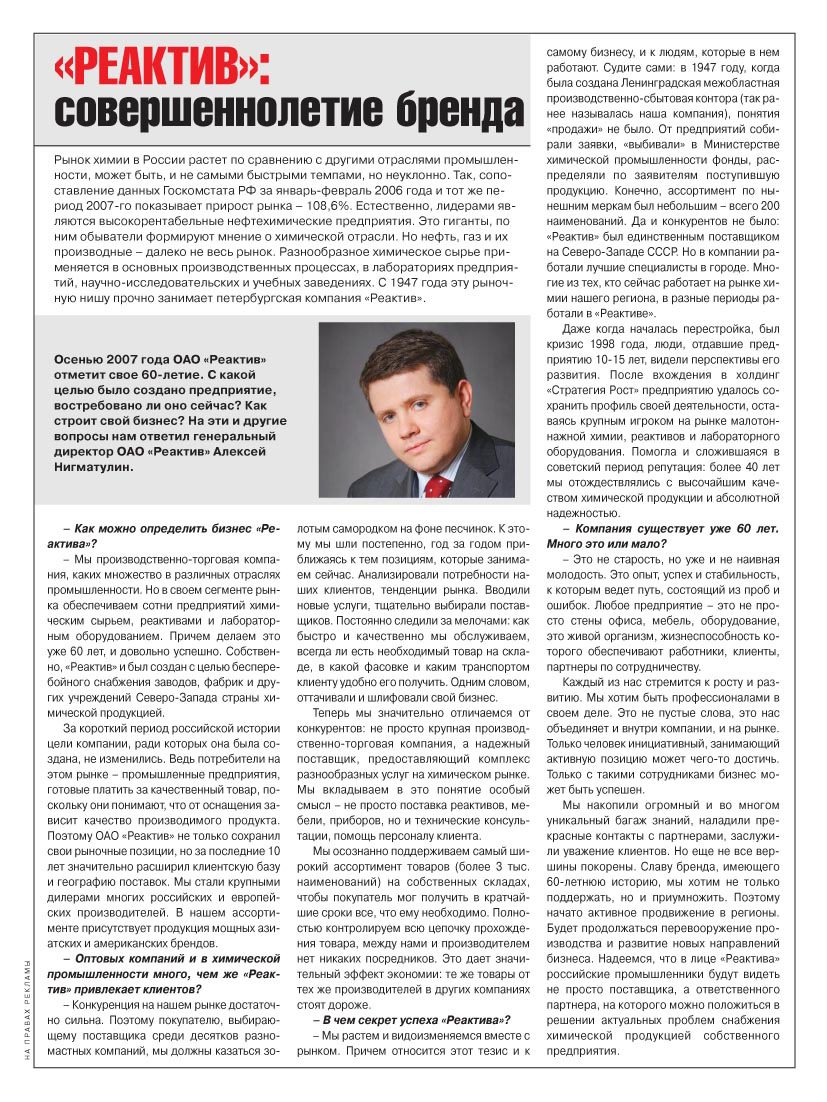 «РЕАКТИВ»: совершеннолетие бренда

Рынок химии в России растет по сравнению с другими отраслями промышленности, может быть, и не самыми быстрыми темпами, но неуклонно. Так, сопоставление данных Госкомстата РФ за январь-февраль 2006 года и тот же период 2007-го показывает прирост рынка – 108,6%. Естественно, лидерами являются высокорентабельные нефтехимические предприятия. Это гиганты, по ним обыватели формируют мнение о химической отрасли. Но нефть, газ и их производные – далеко не весь рынок. Разнообразное химическое сырье применяется в основных производственных процессах, в лабораториях предприятий, научно-исследовательских и учебных заведениях. С 1947 года эту рыночную нишу прочно занимает петербургская компания «Реактив».

Осенью 2007 года ОАО «Реактив» отметит свое 60-летие. С какой целью было создано предприятие, востребовано ли оно сейчас? Как строит свой бизнес? На эти и другие вопросы нам ответил генеральный директор ОАО «Реактив» Алексей Нигматулин.

– Как можно определить бизнес «Реактива»?

– Мы производственно-торговая компания, каких множество в различных отраслях промышленности. Но в своем сегменте рынка обеспечиваем сотни предприятий химическим сырьем, реактивами и лабораторным оборудованием. Причем делаем это уже 60 лет, и довольно успешно. Собственно, «Реактив» и был создан с целью бесперебойного снабжения заводов, фабрик и других учреждений Северо-Запада страны химической продукцией.

За короткий период российской истории цели компании, ради которых она была создана, не изменились. Ведь потребители на этом рынке – промышленные предприятия, готовые платить за качественный товар, поскольку они понимают, что от оснащения зависит качество производимого продукта. Поэтому ОАО «Реактив» не только сохранил свои рыночные позиции, но за последние 10 лет значительно расширил клиентскую базу и географию поставок. Мы стали крупными дилерами многих российских и европейских производителей. В нашем ассортименте присутствует продукция мощных азиатских и американских брендов.

– Оптовых компаний и в химической промышленности много, чем же «Реактив» привлекает клиентов?

– Конкуренция на нашем рынке достаточно сильна. Поэтому покупателю, выбирающему поставщика среди десятков разномастных компаний, мы должны казаться золотым самородком на фоне песчинок. К этому мы шли постепенно, год за годом приближаясь к тем позициям, которые занимаем сейчас. Анализировали потребности наших клиентов, тенденции рынка. Вводили новые услуги, тщательно выбирали поставщиков. Постоянно следили за мелочами: как быстро и качественно мы обслуживаем, всегда ли есть необходимый товар на складе, в какой фасовке и каким транспортом клиенту удобно его получить. Одним словом, оттачивали и шлифовали свой бизнес.

Теперь мы значительно отличаемся от конкурентов: не просто крупная производственно-торговая компания, а надежный поставщик, предоставляющий комплекс разнообразных услуг на химическом рынке. Мы вкладываем в это понятие особый смысл – не просто поставка реактивов, мебели, приборов, но и технические консультации, помощь персоналу клиента.

Мы осознанно поддерживаем самый широкий ассортимент товаров (более 3 тыс. наименований) на собственных складах, чтобы покупатель мог получить в кратчайшие сроки все, что ему необходимо. Полностью контролируем всю цепочку прохождения товара, между нами и производителем нет никаких посредников. Это дает значительный эффект экономии: те же товары от тех же производителей в других компаниях стоят дороже.

– В чем секрет успеха «Реактива»?

– Мы растем и видоизменяемся вместе с рынком. Причем относится этот тезис и к самому бизнесу, и к людям, которые в нем работают. Судите сами: в 1947 году, когда была создана Ленинградская межобластная производственно-сбытовая контора (так ранее называлась наша компания), понятия «продажи» не было. От предприятий собирали заявки, «выбивали» в Министерстве химической промышленности фонды, распределяли по заявителям поступившую продукцию. Конечно, ассортимент по нынешним меркам был небольшим – всего 200 наименований. Да и конкурентов не было: «Реактив» был единственным поставщиком на Северо-Западе СССР. Но в компании работали лучшие специалисты в городе. Многие из тех, кто сейчас работает на рынке химии нашего региона, в разные периоды работали в «Реактиве».

Даже когда началась перестройка, был кризис 1998 года, люди, отдавшие предприятию 10-15 лет, видели перспективы его развития. После вхождения в холдинг «Стратегия Рост» предприятию удалось сохранить профиль своей деятельности, оставаясь крупным игроком на рынке малотоннажной химии, реактивов и лабораторного оборудования. Помогла и сложившаяся в советский период репутация: более 40 лет мы отождествлялись с высочайшим качеством химической продукции и абсолютной надежностью.

– Компания существует уже 60 лет. Много это или мало?

– Это не старость, но уже и не наивная молодость. Это опыт, успех и стабильность, к которым ведет путь, состоящий из проб и ошибок. Любое предприятие – это не просто стены офиса, мебель, оборудование, это живой организм, жизнеспособность которого обеспечивают работники, клиенты, партнеры по сотрудничеству.

Каждый из нас стремится к росту и развитию. Мы хотим быть профессионалами в своем деле. Это не пустые слова, это нас объединяет и внутри компании, и на рынке. Только человек инициативный, занимающий активную позицию может чего-то достичь. Только с такими сотрудниками бизнес может быть успешен.

Мы накопили огромный и во многом уникальный багаж знаний, наладили прекрасные контакты с партнерами, заслужили уважение клиентов. Но еще не все вершины покорены. Славу бренда, имеющего 60-летнюю историю, мы хотим не только поддержать, но и приумножить. Поэтому начато активное продвижение в регионы. Будет продолжаться перевооружение производства и развитие новых направлений бизнеса. Надеемся, что в лице «Реактива» российские промышленники будут видеть не просто поставщика, а ответственного партнера, на которого можно положиться в решении актуальных проблем снабжения химической продукцией собственного предприятия.

НА ПРАВАХ РЕКЛАМЫ